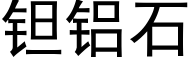 钽铝石